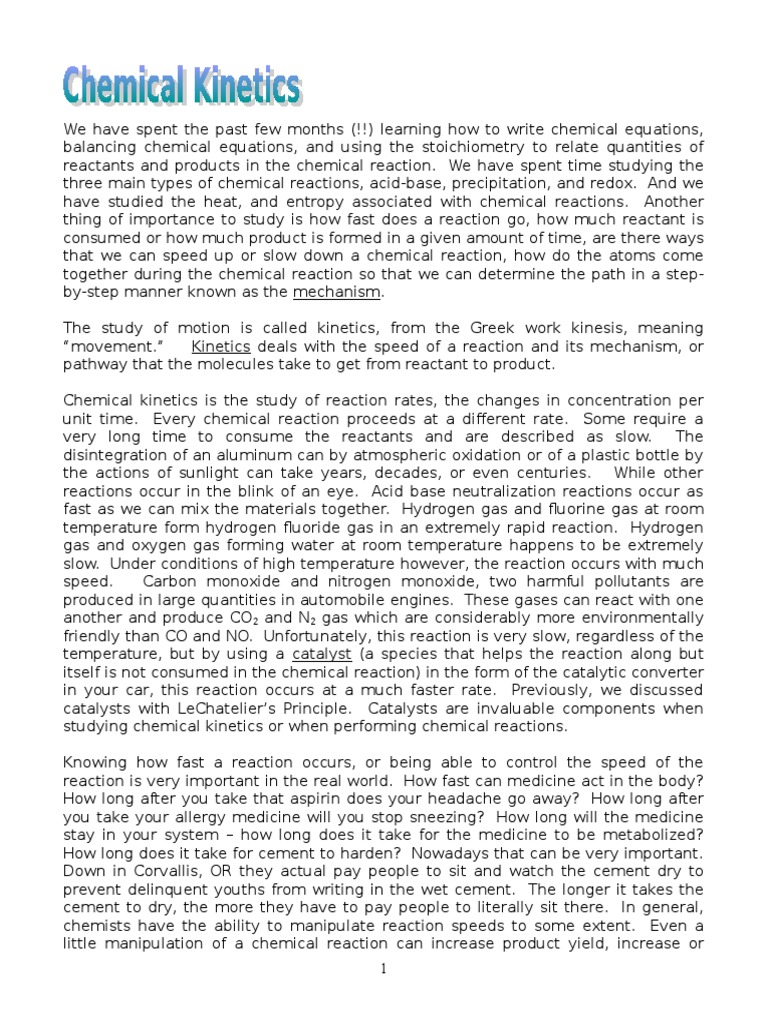 Chemical Kinetics

We have spent the past few months (!!) learning how to write chemical equations, balancing chemical equations, and using the stoichiometry to relate quantities of reactants and products in the chemical reaction. We have spent time studying the three main types of chemical reactions, acid-base, precipitation, and redox. And we have studied the heat, and entropy associated with chemical reactions. Another thing of importance to study is how fast does a reaction go, how much reactant is consumed or how much product is formed in a given amount of time, are there ways that we can speed up or slow down a chemical reaction, how do the atoms come together during the chemical reaction so that we can determine the path in a step-by-step manner known as the mechanism.

The study of motion is called kinetics, from the Greek work kinesis, meaning "movement." Kinetics deals with the speed of a reaction and its mechanism, or pathway that the molecules take to get from reactant to product.

Chemical kinetics is the study of reaction rates, the changes in concentration per unit time. Every chemical reaction proceeds at a different rate. Some require a very long time to consume the reactants and are described as slow. The disintegration of an aluminum can by atmospheric oxidation or of a plastic bottle by the actions of sunlight can take years, decades, or even centuries. While other reactions occur in the blink of an eye. Acid base neutralization reactions occur as fast as we can mix the materials together. Hydrogen gas and fluorine gas at room temperature form hydrogen fluoride gas in an extremely rapid reaction. Hydrogen gas and oxygen gas forming water at room temperature happens to be extremely slow. Under conditions of high temperature however, the reaction occurs with much speed. Carbon monoxide and nitrogen monoxide, two harmful pollutants are produced in large quantities in automobile engines. These gases can react with one another and produce $CO_2$ and $N_2$ gas which are considerably more environmentally friendly than CO and NO. Unfortunately, this reaction is very slow, regardless of the temperature, but by using a catalyst (a species that helps the reaction along but itself is not consumed in the chemical reaction) in the form of the catalytic converter in your car, this reaction occurs at a much faster rate. Previously, we discussed catalysts with LeChatelier's Principle. Catalysts are invaluable components when studying chemical kinetics or when performing chemical reactions.

Knowing how fast a reaction occurs, or being able to control the speed of the reaction is very important in the real world. How fast can medicine act in the body? How long after you take that aspirin does your headache go away? How long after you take your allergy medicine will you stop sneezing? How long will the medicine stay in your system – how long does it take for the medicine to be metabolized? How long does it take for cement to harden? Nowadays that can be very important. Down in Corvallis, OR they actual pay people to sit and watch the cement dry to prevent delinquent youths from writing in the wet cement. The longer it takes the cement to dry, the more they have to pay people to literally sit there. In general, chemists have the ability to manipulate reaction speeds to some extent. Even a little manipulation of a chemical reaction can increase product yield, increase or

1